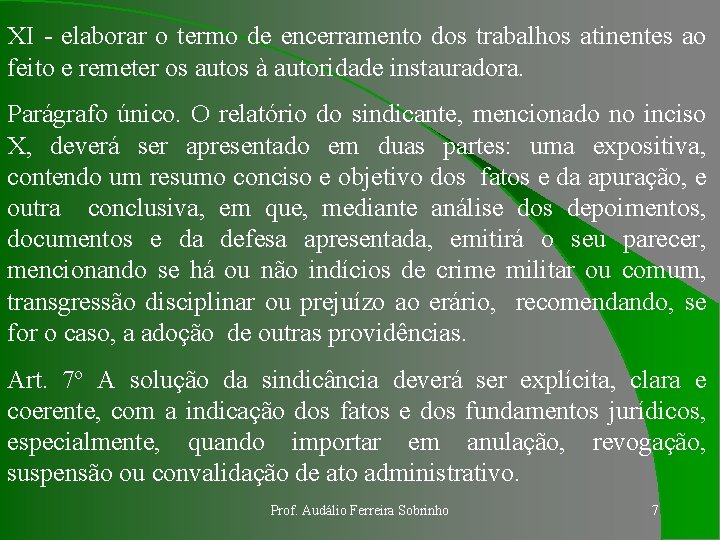 XI - elaborar o termo de encerramento dos trabalhos atinentes ao feito e remeter os autos à autoridade instauradora.

Parágrafo único. O relatório do sindicante, mencionado no inciso X, deverá ser apresentado em duas partes: uma expositiva, contendo um resumo conciso e objetivo dos fatos e da apuração, e outra conclusiva, em que, mediante análise dos depoimentos, documentos e da defesa apresentada, emitirá o seu parecer, mencionando se há ou não indícios de crime militar ou comum, transgressão disciplinar ou prejuízo ao erário, recomendando, se for o caso, a adoção de outras providências.

Art. 7º A solução da sindicância deverá ser explícita, clara e coerente, com a indicação dos fatos e dos fundamentos jurídicos, especialmente, quando importar em anulação, revogação, suspensão ou convalidação de ato administrativo.

Prof. Audálio Ferreira Sobrinho

7